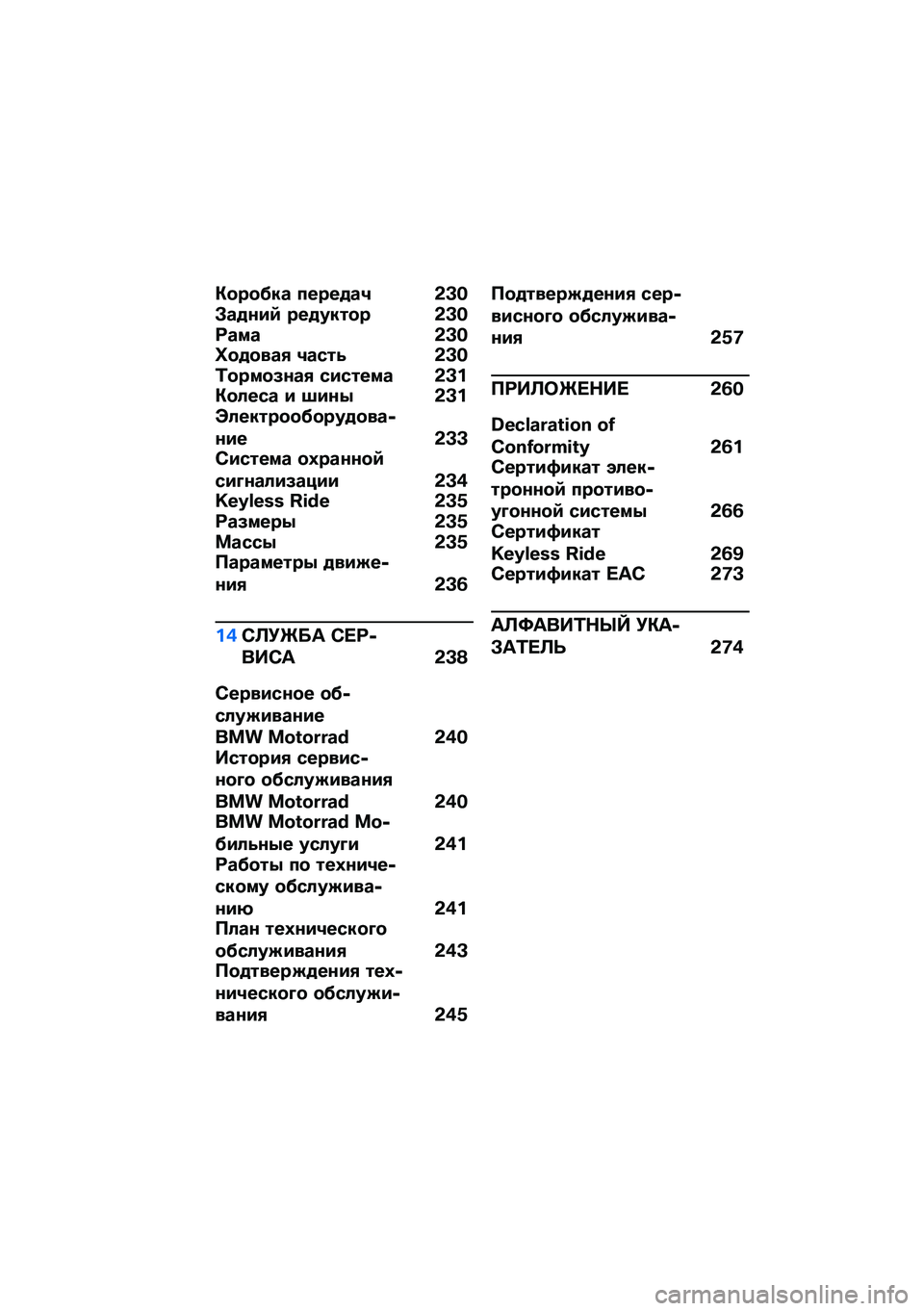 Коробка передач 230
Задний редуктор 230
Рама 230
Ходовая часть 230
Тормозная система 231
Колеса и шины 231
Электрооборудование 233
Система охранной сигнализации 234
Keyless Ride 235
Размеры 235
Массы 235
Параметры движения 236

14 СЛУЖБА СЕРВИСА 238

Сервисное обслуживание BMW Motorrad 240
История сервисного обслуживания BMW Motorrad 240
BMW Motorrad Мобильные услуги 241
Работы по техническому обслуживанию 241
План технического обслуживания 243
Подтверждения технического обслуживания 245

Подтверждения сервисного обслуживания 257

ПРИЛОЖЕНИЕ 260

Declaration of Conformity 261
Сертификат электронной противоугонной системы 266
Сертификат Keyless Ride 269
Сертификат EAC 273

АЛФАВИТНЫЙ УКАЗАТЕЛЬ 274

carmanualsonline.info